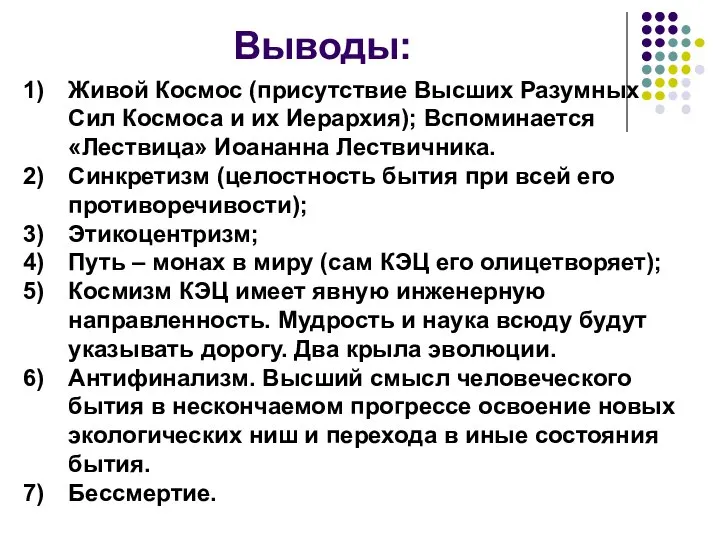 Выводы:

1) Живой Космос (присутствие Высших Разумных Сил Космоса и их Иерархия); Вспоминается «Лествица» Иоананна Лествичника.
2) Синкретизм (целостность бытия при всей его противоречивости);
3) Этикоцентризм;
4) Путь – монах в миру (сам КЭЦ его олицетворяет);
5) Космизм КЭЦ имеет явную инженерную направленность. Мудрость и наука всюду будут указывать дорогу. Два крыла эволюции.
6) Антифинализм. Высший смысл человеческого бытия в нескончаемом прогрессе освоение новых экологических ниш и перехода в иные состояния бытия.
7) Бессмертие.